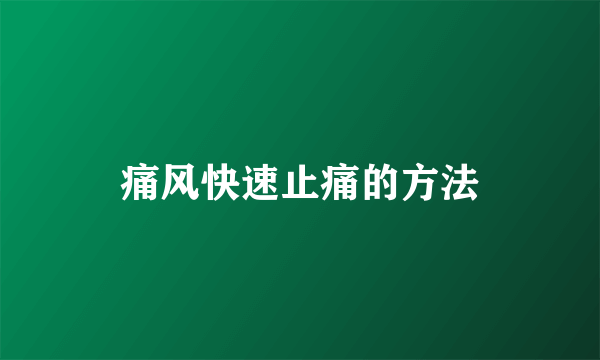 痛风快速止痛的方法